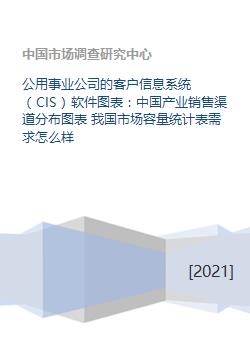 中国市场调查研究中心

公用事业公司的客户信息系统（CIS）软件图表：中国产业销售渠道分布图表 我国市场容量统计表需求怎么样

[2021]